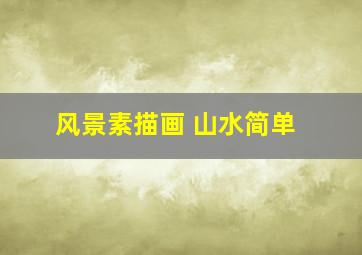 风景素描画 山水简单